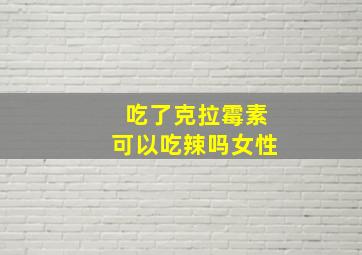 吃了克拉霉素
可以吃辣吗女性